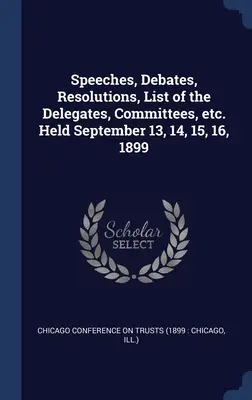 Speeches, Debates, Resolutions, List of the Delegates, Committees, etc. Held September 13, 14, 15, 16, 1899

Scholar
SELECT

CHICAGO CONFERENCE ON TRUSTS (1899 : CHICAGO, ILL.)